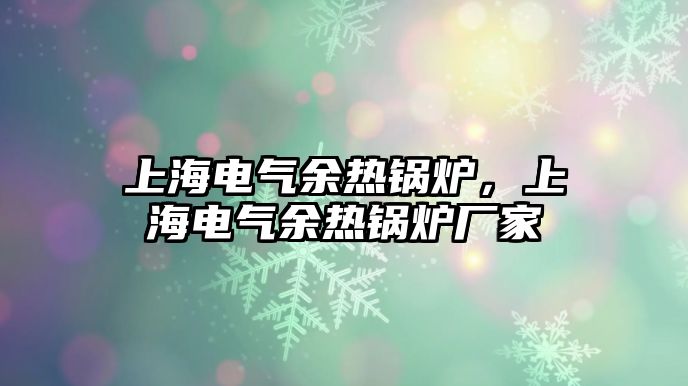 上海电气余热锅炉，上海电气余热锅炉厂家